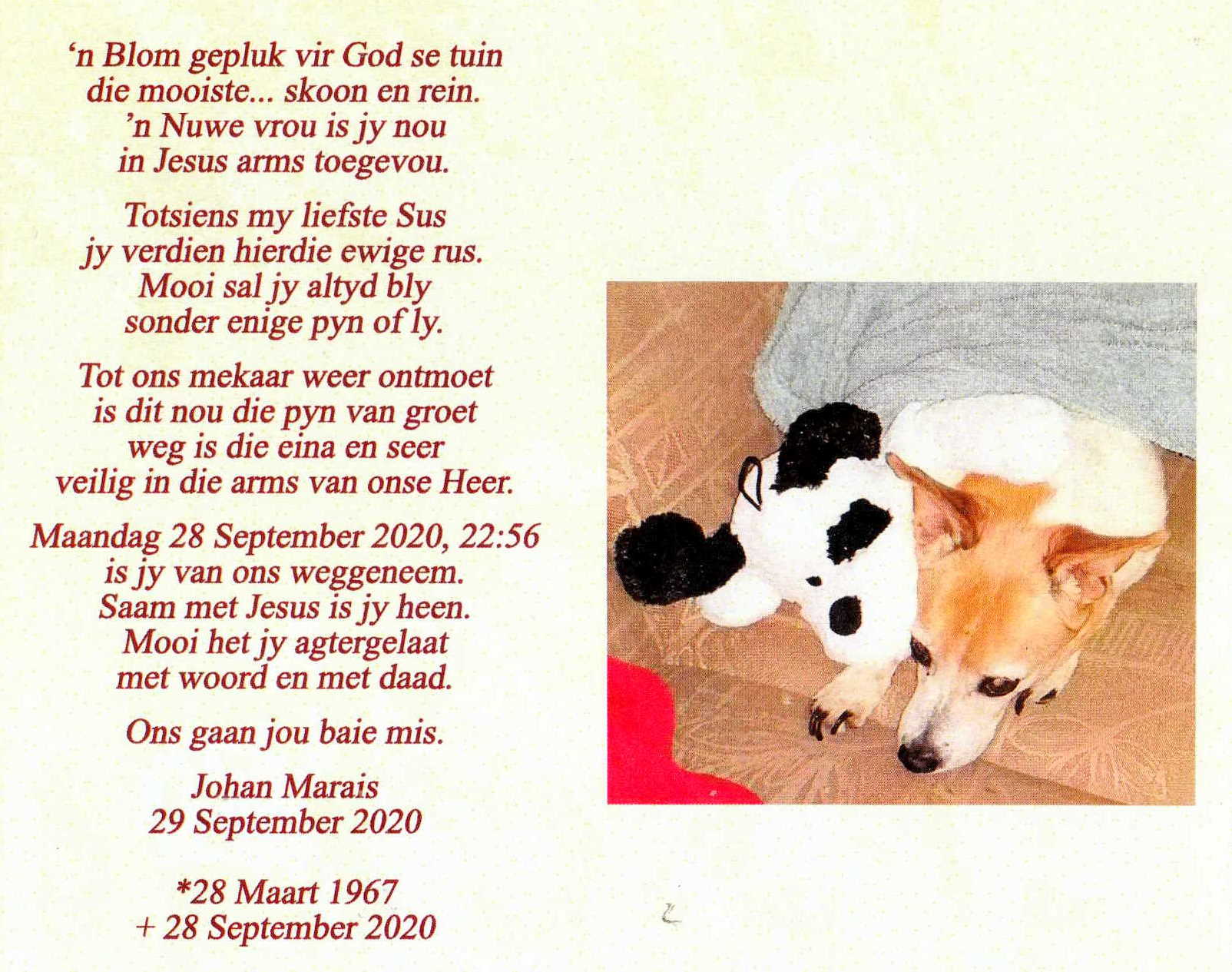 ‘n Blom gepluk vir God se tuin
die mooiste... skoon en rein.
’n Nuwe vrou is jy nou
in Jesus arms toegevou.

Totsiens my liefste Sus
jy verdien hierdie ewige rus.
Mooi sal jy altyd bly
sonder enige pyn of ly.

Tot ons mekaar weer ontmoet
is dit nou die pyn van groet
weg is die eina en seer
veilig in die arms van onse Heer.

Maandag 28 September 2020, 22:56
is jy van ons weggeneem.
Saam met Jesus is jy heen.
Mooi het jy agtergelaat
met woord en met daad.

Ons gaan jou baie mis.

Johan Marais
29 September 2020

*28 Maart 1967
+ 28 September 2020